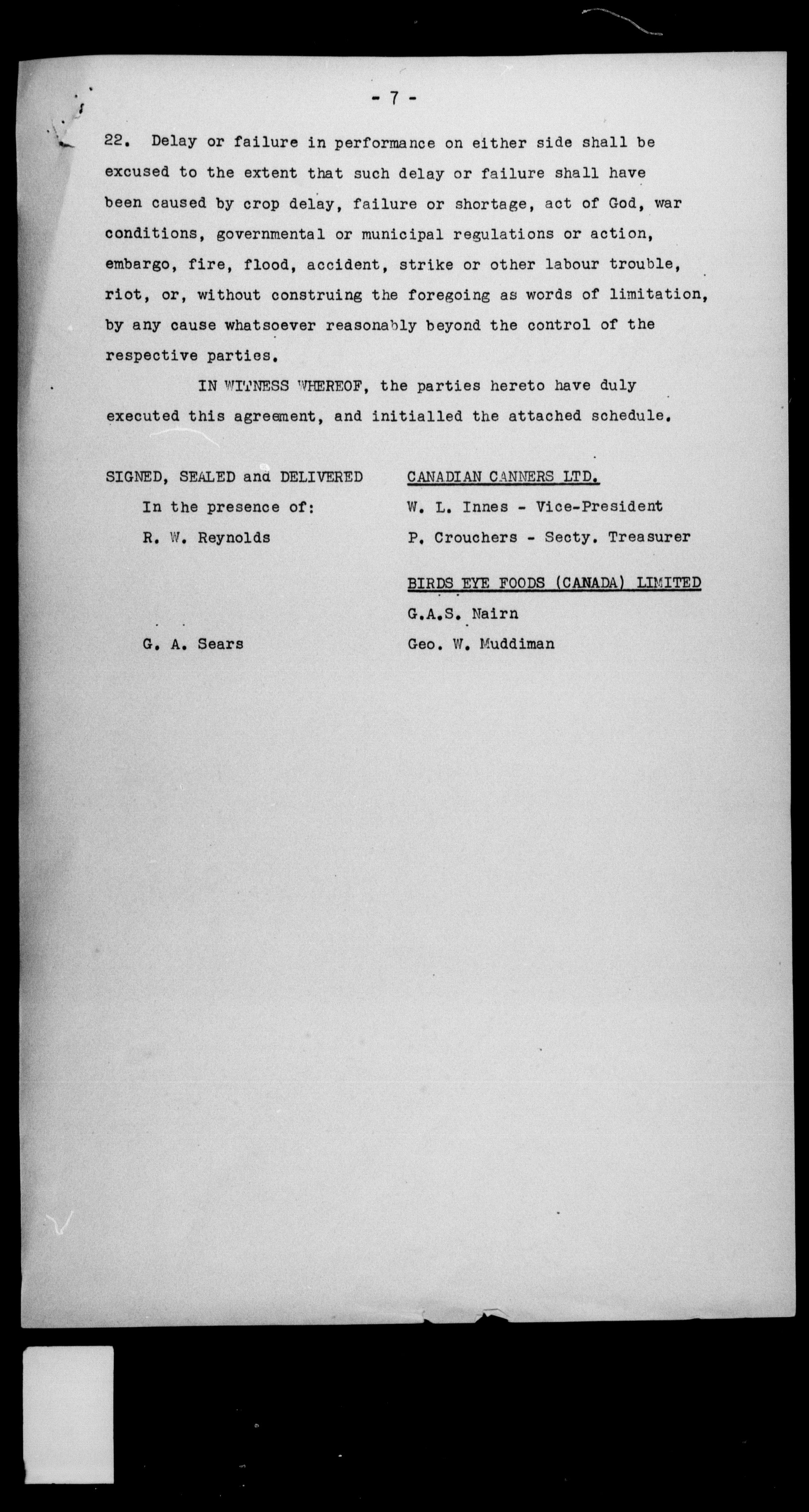 - 7 -

22. Delay or failure in performance on either side shall be excused to the extent that such delay or failure shall have been caused by crop delay, failure or shortage, act of God, war conditions, governmental or municipal regulations or action, embargo, fire, flood, accident, strike or other labour trouble, riot, or, without construing the foregoing as words of limitation, by any cause whatsoever reasonably beyond the control of the respective parties.

IN WITNESS WHEREOF, the parties hereto have duly executed this agreement, and initialled the attached schedule.

SIGNED, SEALED and DELIVERED
In the presence of:
R. W. Reynolds

G. A. Sears

CANADIAN CANNERS LTD.
W. L. Innes - Vice-President
P. Crouchers - Secty. Treasurer

BIRDS EYE FOODS (CANADA) LIMITED
G.A.S. Nairn
Geo. W. Muddiman